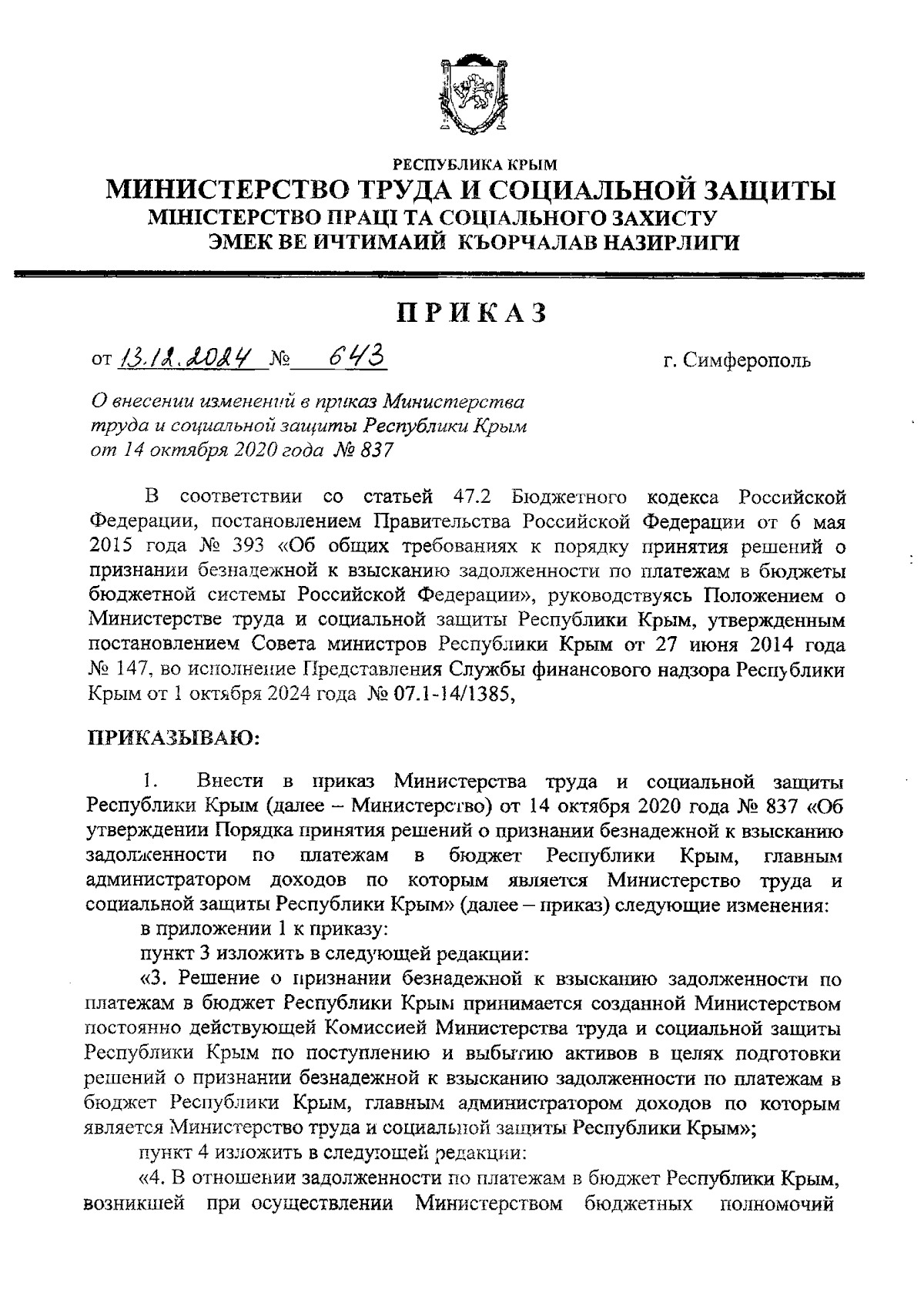 РЕСПУБЛИКА КРЫМ
МИНИСТЕРСТВО ТРУДА И СОЦИАЛЬНОЙ ЗАЩИТЫ
МІНІСТЕРСТВО ПРАЦІ ТА СОЦІАЛЬНОГО ЗАХИСТУ
ЭМЕК ВЕ ИЧТИМАИЙ КЪОРЧАЛАВ НАЗИРЛИГИ

ПРИКАЗ

от 13.12.2024 № 643 г. Симферополь

О внесении изменений в приказ Министерства труда и социальной защиты Республики Крым от 14 октября 2020 года № 837

В соответствии со статьей 47.2 Бюджетного кодекса Российской Федерации, постановлением Правительства Российской Федерации от 6 мая 2015 года № 393 «Об общих требованиях к порядку принятия решений о признании безнадежной к взысканию задолженности по платежам в бюджеты бюджетной системы Российской Федерации», руководствуясь Положением о Министерстве труда и социальной защиты Республики Крым, утвержденным постановлением Совета министров Республики Крым от 27 июня 2014 года № 147, во исполнение Представления Службы финансового надзора Республики Крым от 1 октября 2024 года № 07.1-14/1385,

ПРИКАЗЫВАЮ:

1. Внести в приказ Министерства труда и социальной защиты Республики Крым (далее – Министерство) от 14 октября 2020 года № 837 «Об утверждении Порядка принятия решений о признании безнадежной к взысканию задолженности по платежам в бюджет Республики Крым, главным администратором доходов по которым является Министерство труда и социальной защиты Республики Крым» (далее – приказ) следующие изменения:
в приложении 1 к приказу:
пункт 3 изложить в следующей редакции:
«3. Решение о признании безнадежной к взысканию задолженности по платежам в бюджет Республики Крым принимается созданной Министерством постоянно действующей Комиссией Министерства труда и социальной защиты Республики Крым по поступлению и выбытию активов в целях подготовки решений о признании безнадежной к взысканию задолженности по платежам в бюджет Республики Крым, главным администратором доходов по которым является Министерство труда и социальной защиты Республики Крым»;
пункт 4 изложить в следующей редакции:
«4. В отношении задолженности по платежам в бюджет Республики Крым, возникшей при осуществлении Министерством бюджетных полномочий